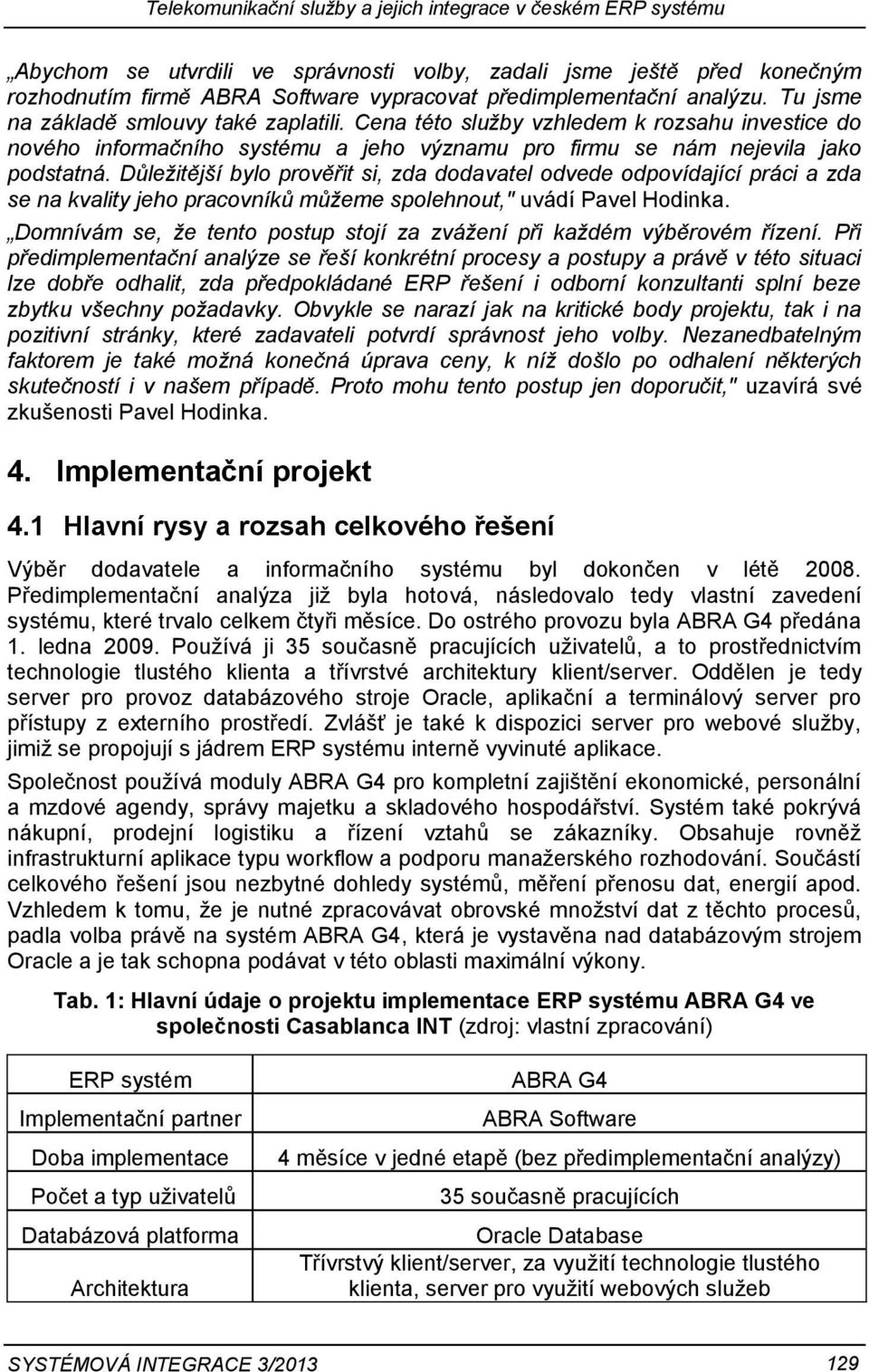 Telekomunikační služby a jejich integrace v českém ERP systému

„Abychom se utvrdili ve správnosti volby, zadali jsme ještě před konečným rozhodnutím firmě ABRA Software vypracovat předimplementační analýzu. Tu jsme na základě smlouvy také zaplatili. Cena této služby vzhledem k rozsahu investice do nového informačního systému a jeho významu pro firmu se nám nejevila jako podstatná. Důležitější bylo prověřit si, zda dodavatel odvede odpovídající práci a zda se na kvality jeho pracovníků můžeme spolehnout," uvádí Pavel Hodinka.

„Domnívám se, že tento postup stojí za zvážení při každém výběrovém řízení. Při předimplementační analýze se řeší konkrétní procesy a postupy a právě v této situaci lze dobře odhalit, zda předpokládané ERP řešení i odborní konzultanti splní beze zbytku všechny požadavky. Obvykle se narazí jak na kritické body projektu, tak i na pozitivní stránky, které zadavateli potvrdí správnost jeho volby. Nezanedbatelným faktorem je také možná konečná úprava ceny, k níž došlo po odhalení některých skutečností i v našem případě. Proto mohu tento postup jen doporučit," uzavírá své zkušenosti Pavel Hodinka.

4. Implementační projekt

4.1 Hlavní rysy a rozsah celkového řešení

Výběr dodavatele a informačního systému byl dokončen v létě 2008. Předimplementační analýza již byla hotová, následovalo tedy vlastní zavedení systému, které trvalo celkem čtyři měsíce. Do ostrého provozu byla ABRA G4 předána 1. ledna 2009. Používá ji 35 současně pracujících uživatelů, a to prostřednictvím technologie tlustého klienta a třívrstvé architektury klient/server. Oddělen je tedy server pro provoz databázového stroje Oracle, aplikační a terminálový server pro přístupy z externího prostředí. Zvlášť je také k dispozici server pro webové služby, jimiž se propojují s jádrem ERP systému interně vyvinuté aplikace.

Společnost používá moduly ABRA G4 pro kompletní zajištění ekonomické, personální a mzdové agendy, správy majetku a skladového hospodářství. Systém také pokrývá nákupní, prodejní logistiku a řízení vztahů se zákazníky. Obsahuje rovněž infrastrukturní aplikace typu workflow a podporu manažerského rozhodování. Součástí celkového řešení jsou nezbytné dohledy systémů, měření přenosu dat, energií apod. Vzhledem k tomu, že je nutné zpracovávat obrovské množství dat z těchto procesů, padla volba právě na systém ABRA G4, která je vystavěna nad databázovým strojem Oracle a je tak schopna podávat v této oblasti maximální výkony.

Tab. 1: Hlavní údaje o projektu implementace ERP systému ABRA G4 ve společnosti Casablanca INT (zdroj: vlastní zpracování)

| ERP systém | ABRA G4 |
|---|---|
| Implementační partner | ABRA Software |
| Doba implementace | 4 měsíce v jedné etapě (bez předimplementační analýzy) |
| Počet a typ uživatelů | 35 současně pracujících |
| Databázová platforma | Oracle Database |
| Architektura | Třívrstvý klient/server, za využití technologie tlustého klienta, server pro využití webových služeb |

SYSTÉMOVÁ INTEGRACE 3/2013 129